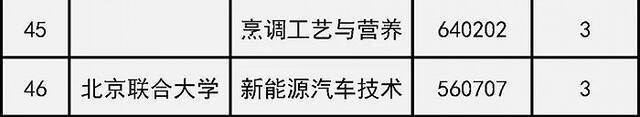 | 45 |  | 烹调工艺与营养 | 640202 | 3 |
|---|---|---|---|---|
| 46 | 北京联合大学 | 新能源汽车技术 | 560707 | 3 |